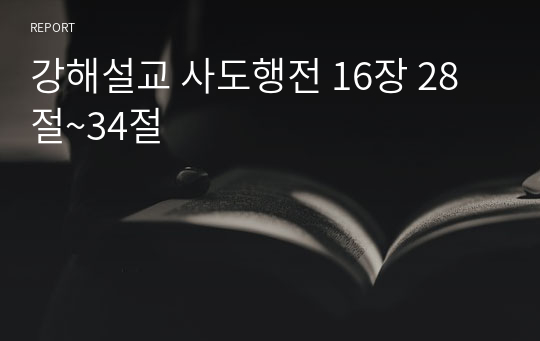 REPORT

강해설교 사도행전 16장 28절~34절